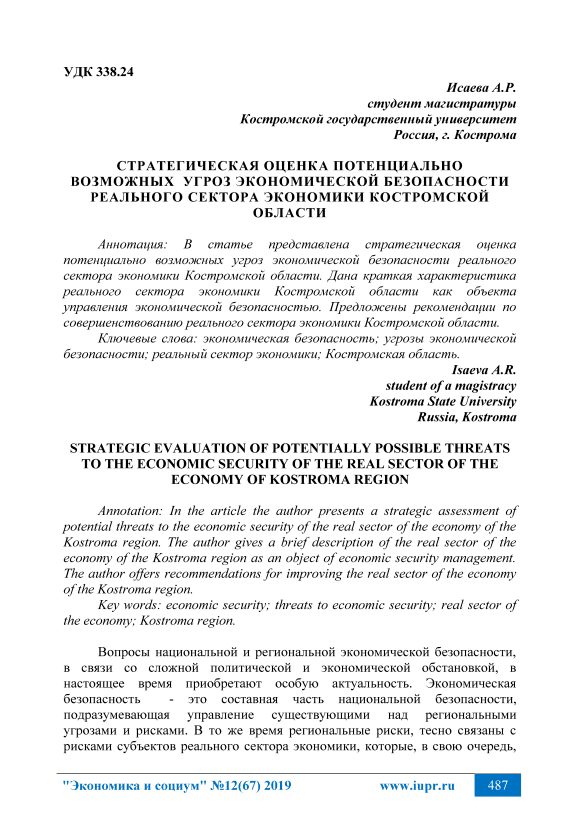 УДК 338.24

Исаева А.Р.
студент магистратуры
Костромской государственный университет
Россия, г. Кострома

СТРАТЕГИЧЕСКАЯ ОЦЕНКА ПОТЕНЦИАЛЬНО ВОЗМОЖНЫХ УГРОЗ ЭКОНОМИЧЕСКОЙ БЕЗОПАСНОСТИ РЕАЛЬНОГО СЕКТОРА ЭКОНОМИКИ КОСТРОМСКОЙ ОБЛАСТИ

Аннотация: В статье представлена стратегическая оценка потенциально возможных угроз экономической безопасности реального сектора экономики Костромской области. Дана краткая характеристика реального сектора экономики Костромской области как объекта управления экономической безопасностью. Предложены рекомендации по совершенствованию реального сектора экономики Костромской области.

Ключевые слова: экономическая безопасность; угрозы экономической безопасности; реальный сектор экономики; Костромская область.

Isaeva A.R.
student of a magistracy
Kostroma State University
Russia, Kostroma

STRATEGIC EVALUATION OF POTENTIALLY POSSIBLE THREATS TO THE ECONOMIC SECURITY OF THE REAL SECTOR OF THE ECONOMY OF KOSTROMA REGION

Annotation: In the article the author presents a strategic assessment of potential threats to the economic security of the real sector of the economy of the Kostroma region. The author gives a brief description of the real sector of the economy of the Kostroma region as an object of economic security management. The author offers recommendations for improving the real sector of the economy of the Kostroma region.

Key words: economic security; threats to economic security; real sector of the economy; Kostroma region.

Вопросы национальной и региональной экономической безопасности, в связи со сложной политической и экономической обстановкой, в настоящее время приобретают особую актуальность. Экономическая безопасность - это составная часть национальной безопасности, подразумевающая управление существующими над региональными угрозами и рисками. В то же время региональные риски, тесно связаны с рисками субъектов реального сектора экономики, которые, в свою очередь,

"Экономика и социум" №12(67) 2019 www.iupr.ru 487